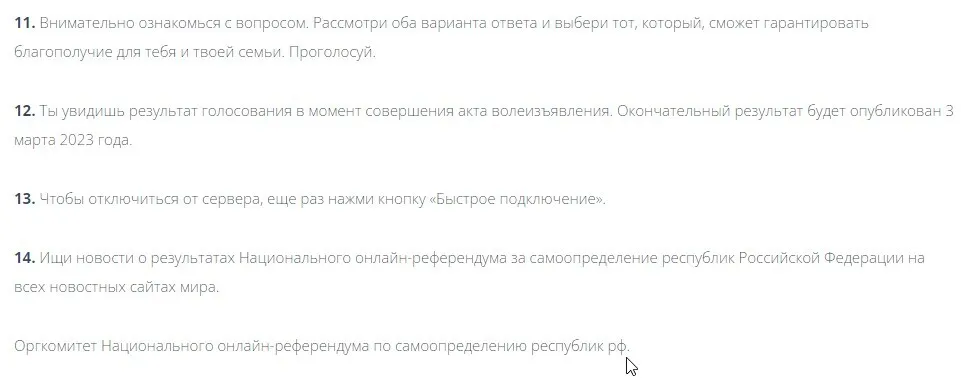 **11.** Внимательно ознакомься с вопросом. Рассмотри оба варианта ответа и выбери тот, который, сможет гарантировать благополучие для тебя и твоей семьи. Проголосуй.

**12.** Ты увидишь результат голосования в момент совершения акта волеизъявления. Окончательный результат будет опубликован 3 марта 2023 года.

**13.** Чтобы отключиться от сервера, еще раз нажми кнопку «Быстрое подключение».

**14.** Ищи новости о результатах Национального онлайн-референдума за самоопределение республик Российской Федерации на всех новостных сайтах мира.

Оргкомитет Национального онлайн-референдума по самоопределению республик рф.